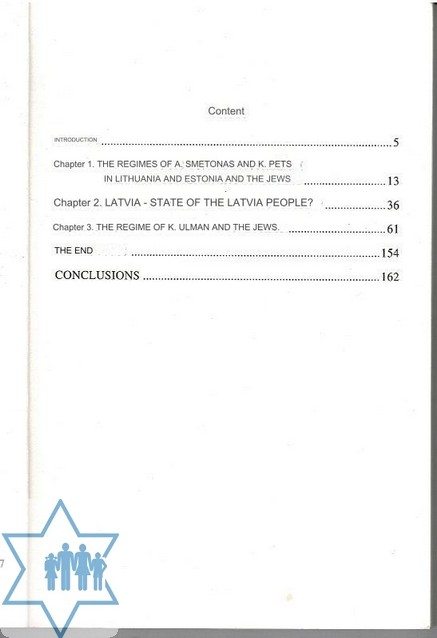 Content

INTRODUCTION 5

Chapter 1. THE REGIMES OF A. SMETONAS AND K. PETS IN LITHUANIA AND ESTONIA AND THE JEWS 13

Chapter 2. LATVIA - STATE OF THE LATVIA PEOPLE? 36

Chapter 3. THE REGIME OF K. ULMAN AND THE JEWS. 61

THE END 154

CONCLUSIONS 162

7